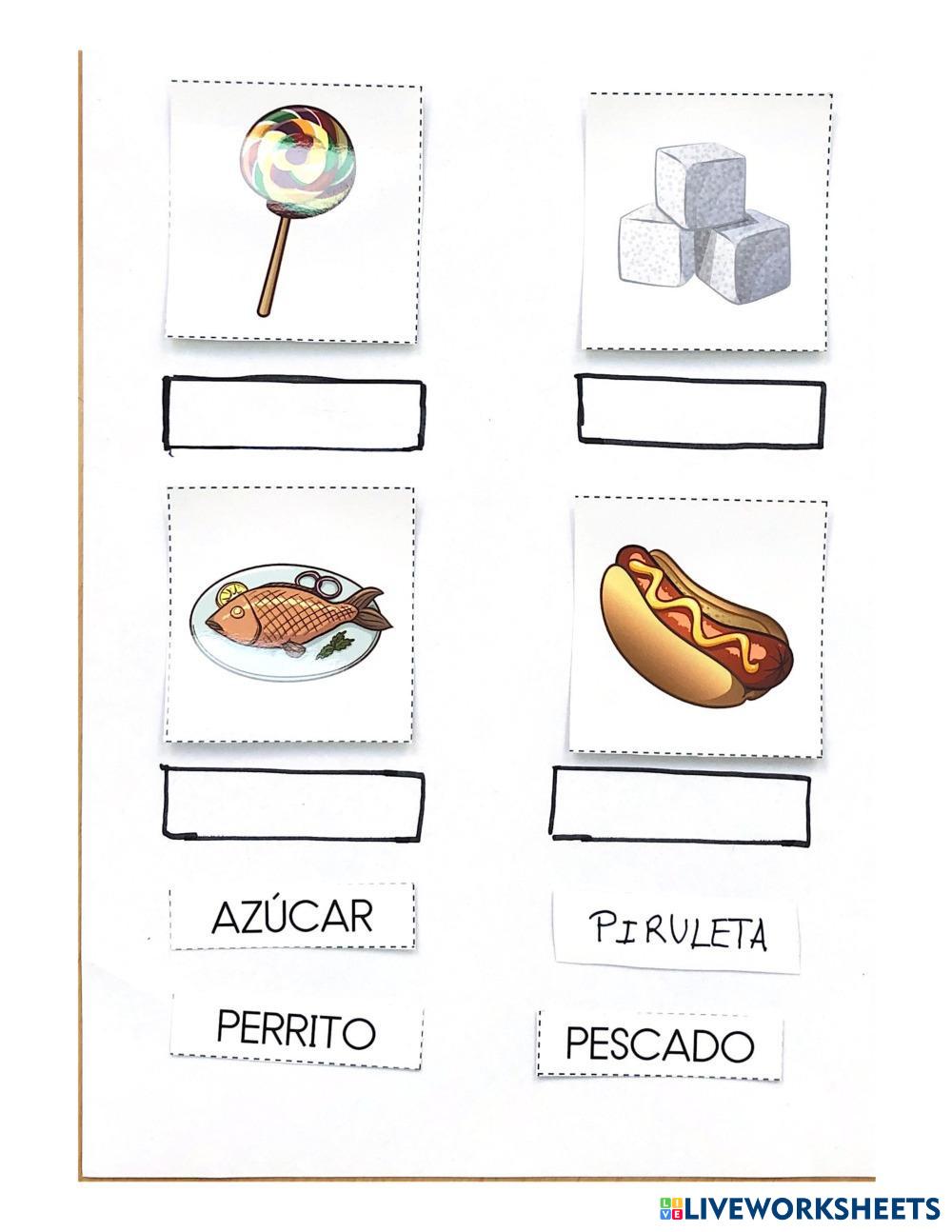 AZÚCAR

PIRULETA

PERRITO

PESCADO

LIVEWORKSHEETS